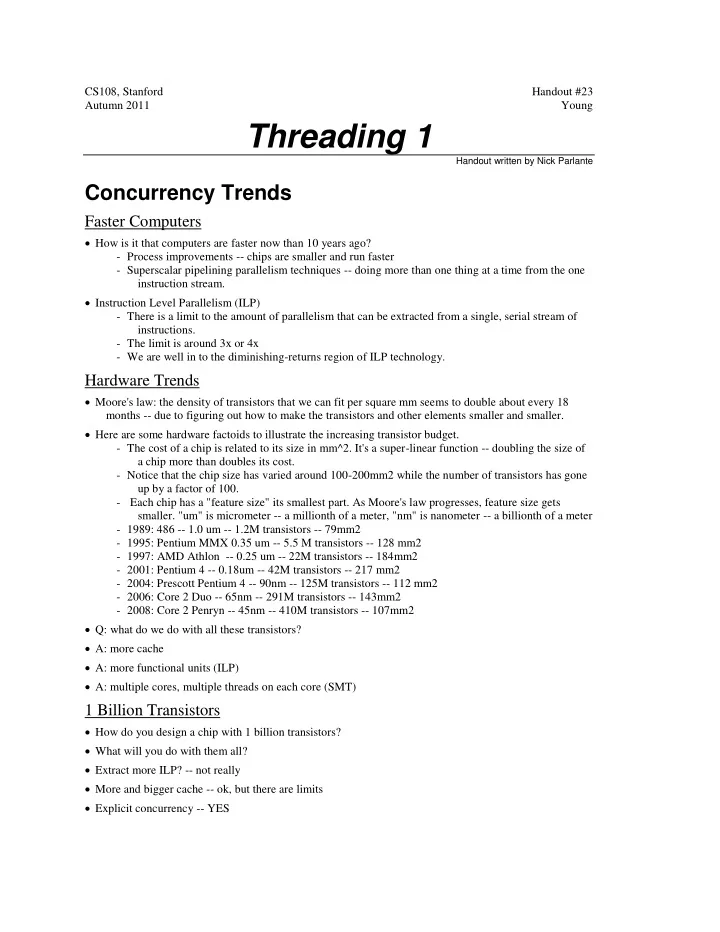 CS108, Stanford
Autumn 2011

Handout #23
Young

Threading 1

Handout written by Nick Parlante

Concurrency Trends

Faster Computers

• How is it that computers are faster now than 10 years ago?
- Process improvements -- chips are smaller and run faster
- Superscalar pipelining parallelism techniques -- doing more than one thing at a time from the one instruction stream.

• Instruction Level Parallelism (ILP)
- There is a limit to the amount of parallelism that can be extracted from a single, serial stream of instructions.
- The limit is around 3x or 4x
- We are well in to the diminishing-returns region of ILP technology.

Hardware Trends

• Moore's law: the density of transistors that we can fit per square mm seems to double about every 18 months -- due to figuring out how to make the transistors and other elements smaller and smaller.

• Here are some hardware factoids to illustrate the increasing transistor budget.
- The cost of a chip is related to its size in mm^2. It's a super-linear function -- doubling the size of a chip more than doubles its cost.
- Notice that the chip size has varied around 100-200mm2 while the number of transistors has gone up by a factor of 100.
- Each chip has a "feature size" its smallest part. As Moore's law progresses, feature size gets smaller. "um" is micrometer -- a millionth of a meter, "nm" is nanometer -- a billionth of a meter
- 1989: 486 -- 1.0 um -- 1.2M transistors -- 79mm2
- 1995: Pentium MMX 0.35 um -- 5.5 M transistors -- 128 mm2
- 1997: AMD Athlon -- 0.25 um -- 22M transistors -- 184mm2
- 2001: Pentium 4 -- 0.18um -- 42M transistors -- 217 mm2
- 2004: Prescott Pentium 4 -- 90nm -- 125M transistors -- 112 mm2
- 2006: Core 2 Duo -- 65nm -- 291M transistors -- 143mm2
- 2008: Core 2 Penryn -- 45nm -- 410M transistors -- 107mm2

• Q: what do we do with all these transistors?
• A: more cache
• A: more functional units (ILP)
• A: multiple cores, multiple threads on each core (SMT)

1 Billion Transistors

• How do you design a chip with 1 billion transistors?
• What will you do with them all?
• Extract more ILP? -- not really
• More and bigger cache -- ok, but there are limits
• Explicit concurrency -- YES